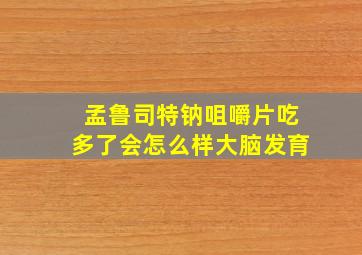 孟鲁司特钠咀嚼片吃多了会怎么样大脑发育